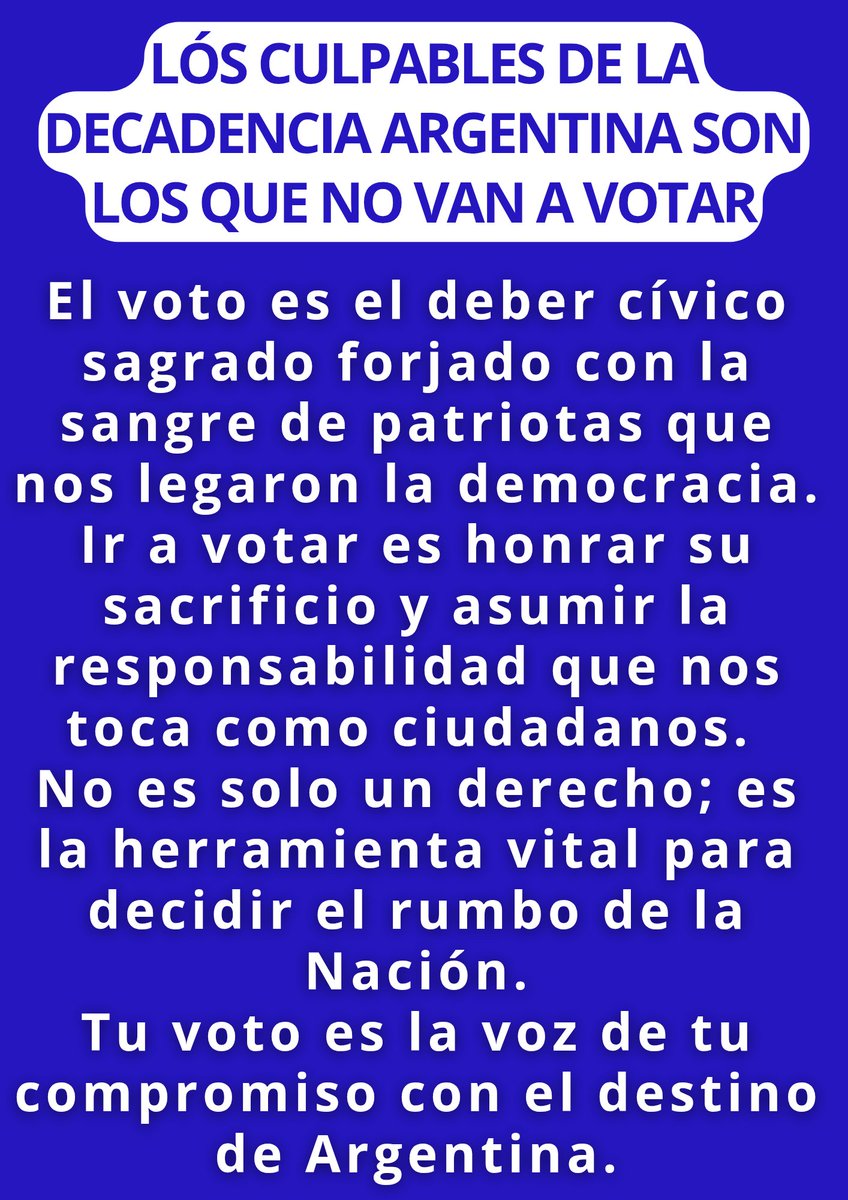 LÓS CULPABLES DE LA DECADENCIA ARGENTINA SON LOS QUE NO VAN A VOTAR

El voto es el deber cívico sagrado forjado con la sangre de patriotas que nos legaron la democracia. Ir a votar es honrar su sacrificio y asumir la responsabilidad que nos toca como ciudadanos.
No es solo un derecho; es la herramienta vital para decidir el rumbo de la Nación.
Tu voto es la voz de tu compromiso con el destino de Argentina.